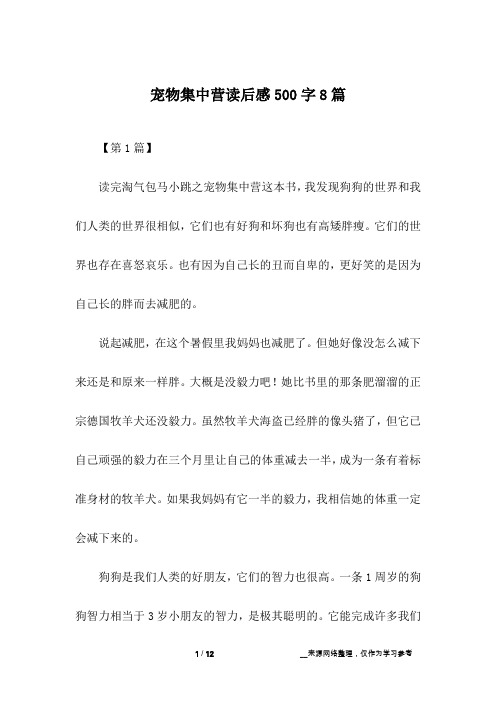 宠物集中营读后感500字8篇

【第1篇】

读完淘气包马小跳之宠物集中营这本书，我发现狗狗的世界和我们人类的世界很相似，它们也有好狗和坏狗也有高矮胖瘦。它们的世界也存在喜怒哀乐。也有因为自己长的丑而自卑的，更好笑的是因为自己长的胖而去减肥的。

说起减肥，在这个暑假里我妈妈也减肥了。但她好像没怎么减下来还是和原来一样胖。大概是没毅力吧！她比书里的那条肥溜溜的正宗德国牧羊犬还没毅力。虽然牧羊犬海盗已经胖的像头猪了，但它已自己顽强的毅力在三个月里让自己的体重减去一半，成为一条有着标准身材的牧羊犬。如果我妈妈有它一半的毅力，我相信她的体重一定会减下来的。

狗狗是我们人类的好朋友，它们的智力也很高。一条1周岁的狗狗智力相当于3岁小朋友的智力，是极其聪明的。它能完成许多我们

1 / 12

__来源网络整理，仅作为学习参考